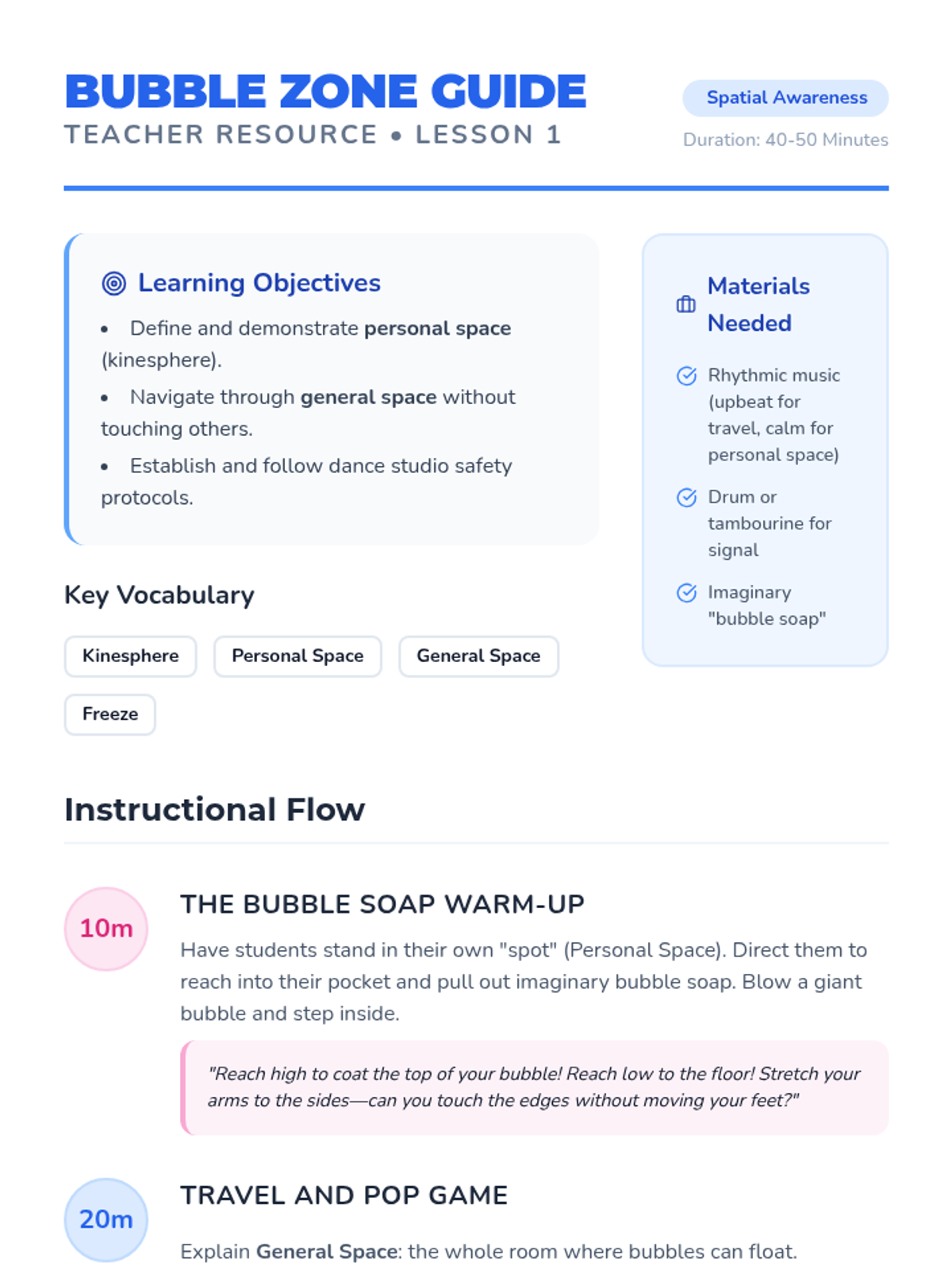 BUBBLE ZONE GUIDE
TEACHER RESOURCE • LESSON 1

Spatial Awareness
Duration: 40-50 Minutes

Learning Objectives

• Define and demonstrate personal space (kinesphere).
• Navigate through general space without touching others.
• Establish and follow dance studio safety protocols.

Key Vocabulary

Kinesphere
Personal Space
General Space
Freeze

Materials Needed

Rhythmic music (upbeat for travel, calm for personal space)
Drum or tambourine for signal
Imaginary "bubble soap"

Instructional Flow

10m
THE BUBBLE SOAP WARM-UP

Have students stand in their own "spot" (Personal Space). Direct them to reach into their pocket and pull out imaginary bubble soap. Blow a giant bubble and step inside.

"Reach high to coat the top of your bubble! Reach low to the floor! Stretch your arms to the sides—can you touch the edges without moving your feet?"

20m
TRAVEL AND POP GAME

Explain General Space: the whole room where bubbles can float.